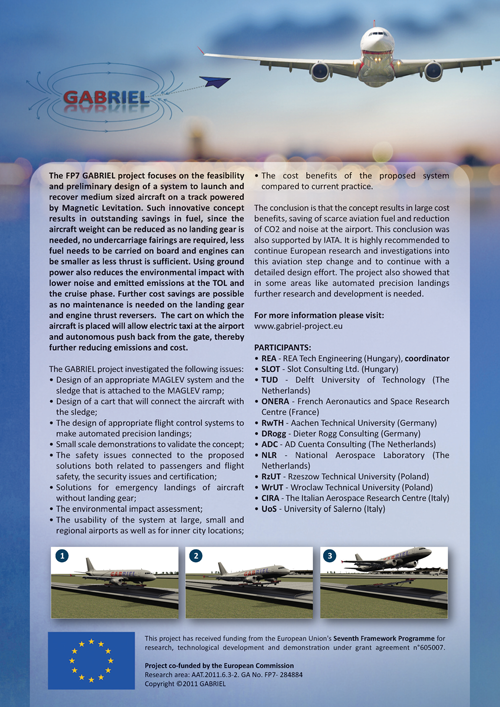 GABRIEL

The FP7 GABRIEL project focuses on the feasibility and preliminary design of a system to launch and recover medium sized aircraft on a track powered by Magnetic Levitation. Such innovative concept results in outstanding savings in fuel, since the aircraft weight can be reduced as no landing gear is needed, no undercarriage fairings are required, less fuel needs to be carried on board and engines can be smaller as less thrust is sufficient. Using ground power also reduces the environmental impact with lower noise and emitted emissions at the TOL and the cruise phase. Further cost savings are possible as no maintenance is needed on the landing gear and engine thrust reversers. The cart on which the aircraft is placed will allow electric taxi at the airport and autonomous push back from the gate, thereby further reducing emissions and cost.

The GABRIEL project investigated the following issues:
• Design of an appropriate MAGLEV system and the sledge that is attached to the MAGLEV ramp;
• Design of a cart that will connect the aircraft with the sledge;
• The design of appropriate flight control systems to make automated precision landings;
• Small scale demonstrations to validate the concept;
• The safety issues connected to the proposed solutions both related to passengers and flight safety, the security issues and certification;
• Solutions for emergency landings of aircraft without landing gear;
• The environmental impact assessment;
• The usability of the system at large, small and regional airports as well as for inner city locations;
• The cost benefits of the proposed system compared to current practice.

The conclusion is that the concept results in large cost benefits, saving of scarce aviation fuel and reduction of CO2 and noise at the airport. This conclusion was also supported by IATA. It is highly recommended to continue European research and investigations into this aviation step change and to continue with a detailed design effort. The project also showed that in some areas like automated precision landings further research and development is needed.

For more information please visit:
www.gabriel-project.eu

PARTICIPANTS:
• REA - REA Tech Engineering (Hungary), coordinator
• SLOT - Slot Consulting Ltd. (Hungary)
• TUD - Delft University of Technology (The Netherlands)
• ONERA - French Aeronautics and Space Research Centre (France)
• RwTH - Aachen Technical University (Germany)
• DRogg - Dieter Rogg Consulting (Germany)
• ADC - AD Cuenta Consulting (The Netherlands)
• NLR - National Aerospace Laboratory (The Netherlands)
• RzUT - Rzeszow Technical University (Poland)
• WrUT - Wroclaw Technical University (Poland)
• CIRA - The Italian Aerospace Research Centre (Italy)
• UoS - University of Salerno (Italy)

1 2 3

This project has received funding from the European Union's Seventh Framework Programme for research, technological development and demonstration under grant agreement n°605007.

Project co-funded by the European Commission
Research area: AAT.2011.6.3-2. GA No. FP7- 284884
Copyright ©2011 GABRIEL